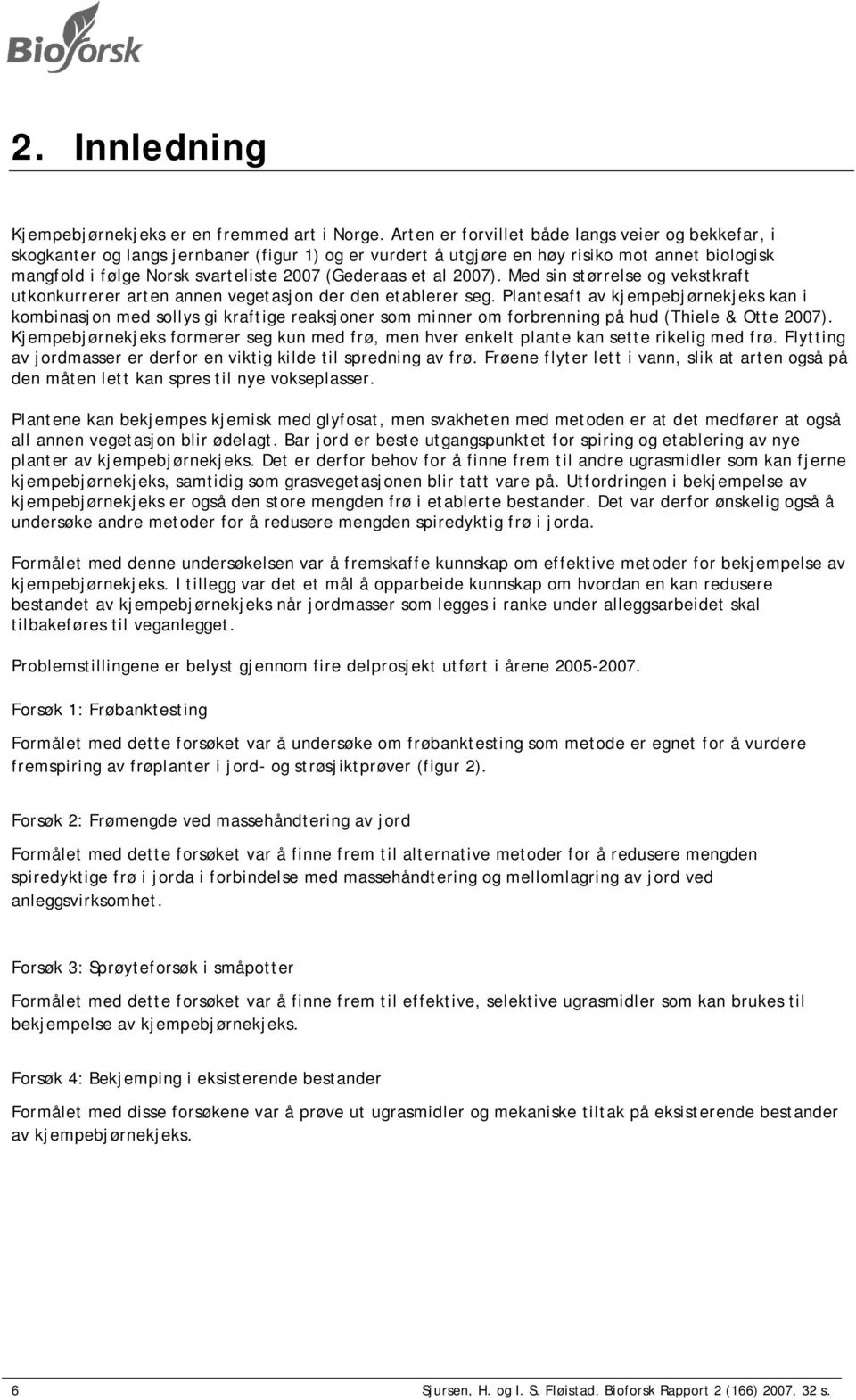 Bioforsk

2. Innledning

Kjempebjørnekjeks er en fremmed art i Norge. Arten er forvillet både langs veier og bekkefar, i skogkanter og langs jernbaner (figur 1) og er vurdert å utgjøre en høy risiko mot annet biologisk mangfold i følge Norsk svarteliste 2007 (Gederaas et al 2007). Med sin størrelse og vekstkraft utkonkurrerer arten annen vegetasjon der den etablerer seg. Plantesaft av kjempebjørnekjeks kan i kombinasjon med sollys gi kraftige reaksjoner som minner om forbrenning på hud (Thiele & Otte 2007). Kjempebjørnekjeks formerer seg kun med frø, men hver enkelt plante kan sette rikelig med frø. Flytting av jordmasser er derfor en viktig kilde til spredning av frø. Frøene flyter lett i vann, slik at arten også på den måten lett kan spres til nye vokseplasser.

Plantene kan bekjempes kjemisk med glyfosat, men svakheten med metoden er at det medfører at også all annen vegetasjon blir ødelagt. Bar jord er beste utgangspunktet for spiring og etablering av nye planter av kjempebjørnekjeks. Det er derfor behov for å finne frem til andre ugrasmidler som kan fjerne kjempebjørnekjeks, samtidig som grasvegetasjonen blir tatt vare på. Utfordringen i bekjempelse av kjempebjørnekjeks er også den store mengden frø i etablerte bestander. Det var derfor ønskelig også å undersøke andre metoder for å redusere mengden spiredyktig frø i jorda.

Formålet med denne undersøkelsen var å fremskaffe kunnskap om effektive metoder for bekjempelse av kjempebjørnekjeks. I tillegg var det et mål å opparbeide kunnskap om hvordan en kan redusere bestandet av kjempebjørnekjeks når jordmasser som legges i ranke under alleggsarbeidet skal tilbakeføres til veganlegget.

Problemstillingene er belyst gjennom fire delprosjekt utført i årene 2005-2007.

Forsøk 1: Frøbanktesting

Formålet med dette forsøket var å undersøke om frøbanktesting som metode er egnet for å vurdere fremspiring av frøplanter i jord- og strøsjiktprøver (figur 2).

Forsøk 2: Frømengde ved massehåndtering av jord

Formålet med dette forsøket var å finne frem til alternative metoder for å redusere mengden spiredyktige frø i jorda i forbindelse med massehåndtering og mellomlagring av jord ved anleggsvirksomhet.

Forsøk 3: Sprøyteforsøk i småpotter

Formålet med dette forsøket var å finne frem til effektive, selektive ugrasmidler som kan brukes til bekjempelse av kjempebjørnekjeks.

Forsøk 4: Bekjemping i eksisterende bestander

Formålet med disse forsøkene var å prøve ut ugrasmidler og mekaniske tiltak på eksisterende bestander av kjempebjørnekjeks.

6 Sjursen, H. og I. S. Fløistad. Bioforsk Rapport 2 (166) 2007, 32 s.